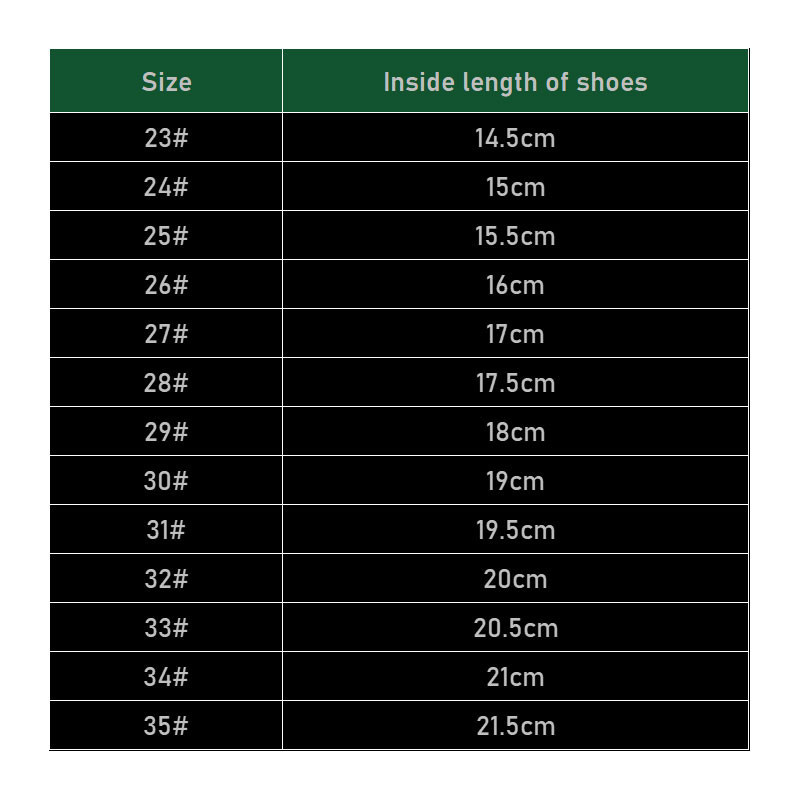 | Size | Inside length of shoes |
|---|---|
| 23# | 14.5cm |
| 24# | 15cm |
| 25# | 15.5cm |
| 26# | 16cm |
| 27# | 17cm |
| 28# | 17.5cm |
| 29# | 18cm |
| 30# | 19cm |
| 31# | 19.5cm |
| 32# | 20cm |
| 33# | 20.5cm |
| 34# | 21cm |
| 35# | 21.5cm |